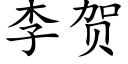 李贺